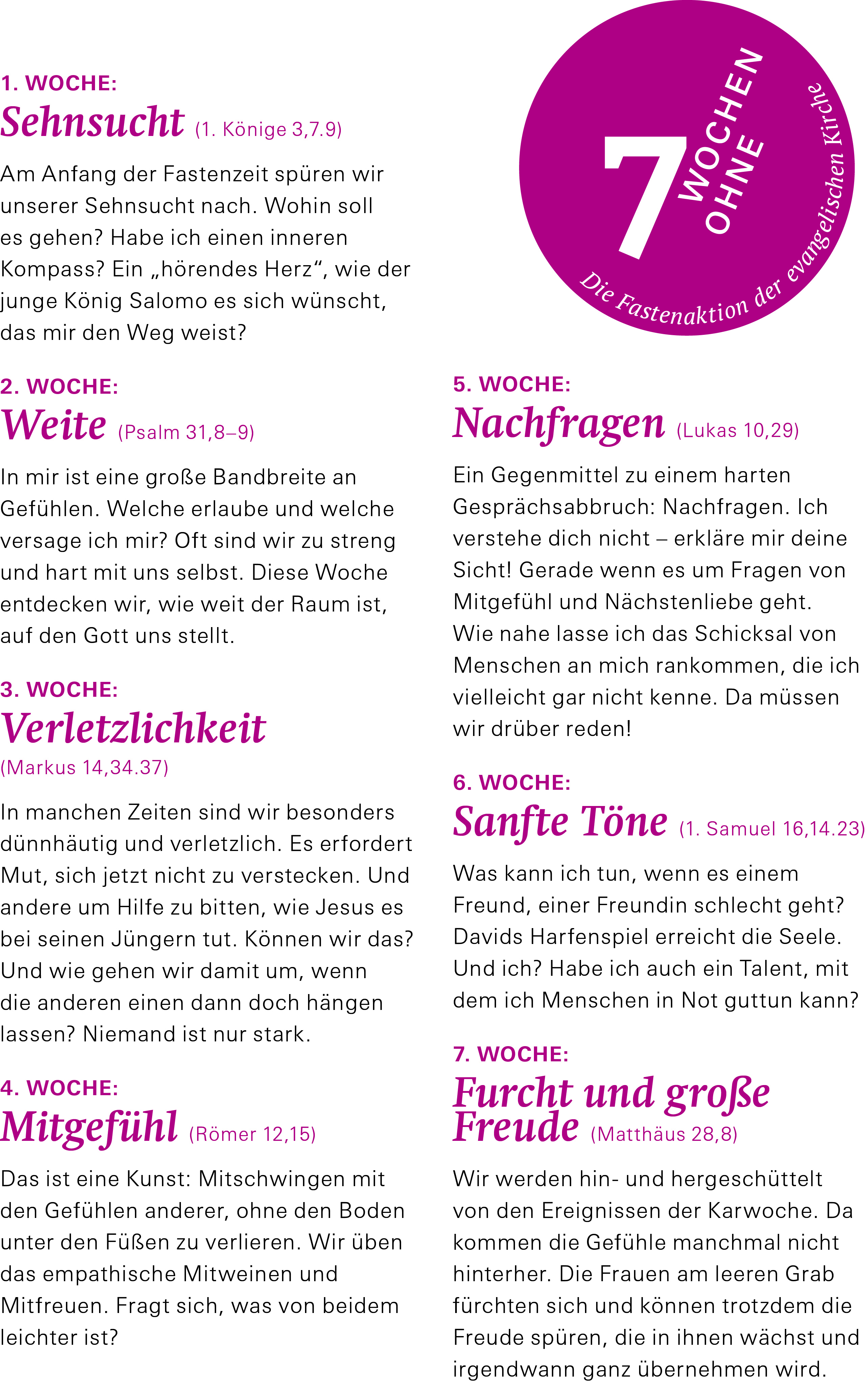 1. WOCHE:
Sehnsucht (1. Könige 3,7.9)

Am Anfang der Fastenzeit spüren wir unserer Sehnsucht nach. Wohin soll es gehen? Habe ich einen inneren Kompass? Ein „hörendes Herz“, wie der junge König Salomo es sich wünscht, das mir den Weg weist?

2. WOCHE:
Weite (Psalm 31,8–9)

In mir ist eine große Bandbreite an Gefühlen. Welche erlaube und welche versage ich mir? Oft sind wir zu streng und hart mit uns selbst. Diese Woche entdecken wir, wie weit der Raum ist, auf den Gott uns stellt.

3. WOCHE:
Verletzlichkeit
(Markus 14,34.37)

In manchen Zeiten sind wir besonders dünnhäutig und verletzlich. Es erfordert Mut, sich jetzt nicht zu verstecken. Und andere um Hilfe zu bitten, wie Jesus es bei seinen Jüngern tut. Können wir das? Und wie gehen wir damit um, wenn die anderen einen dann doch hängen lassen? Niemand ist nur stark.

4. WOCHE:
Mitgefühl (Römer 12,15)

Das ist eine Kunst: Mitschwingen mit den Gefühlen anderer, ohne den Boden unter den Füßen zu verlieren. Wir üben das empathische Mitweinen und Mitfreuen. Fragt sich, was von beidem leichter ist?

7 WOCHEN OHNE
Die Fastenaktion der evangelischen Kirche

5. WOCHE:
Nachfragen (Lukas 10,29)

Ein Gegenmittel zu einem harten Gesprächsabbruch: Nachfragen. Ich verstehe dich nicht – erkläre mir deine Sicht! Gerade wenn es um Fragen von Mitgefühl und Nächstenliebe geht. Wie nahe lasse ich das Schicksal von Menschen an mich rankommen, die ich vielleicht gar nicht kenne. Da müssen wir drüber reden!

6. WOCHE:
Sanfte Töne (1. Samuel 16,14.23)

Was kann ich tun, wenn es einem Freund, einer Freundin schlecht geht? Davids Harfenspiel erreicht die Seele. Und ich? Habe ich auch ein Talent, mit dem ich Menschen in Not guttun kann?

7. WOCHE:
Furcht und große Freude (Matthäus 28,8)

Wir werden hin- und hergeschüttelt von den Ereignissen der Karwoche. Da kommen die Gefühle manchmal nicht hinterher. Die Frauen am leeren Grab fürchten sich und können trotzdem die Freude spüren, die in ihnen wächst und irgendwann ganz übernehmen wird.